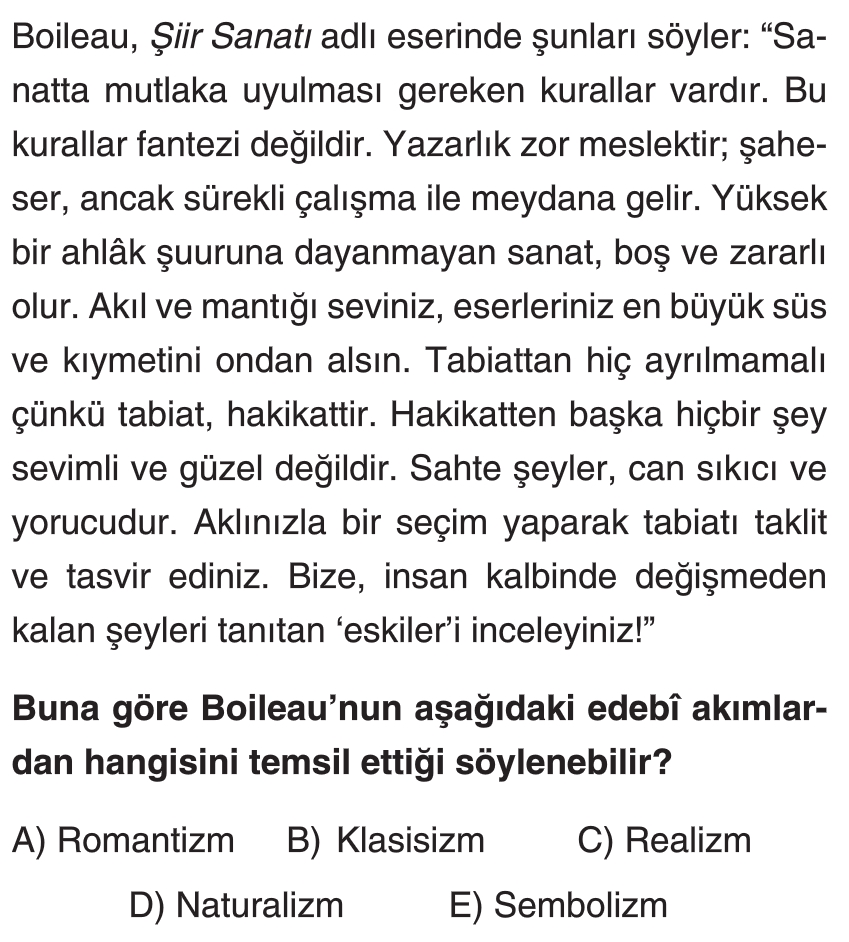 Boileau, Şiir Sanatı adlı eserinde şunları söyler: “Sanatta mutlaka uyulması gereken kurallar vardır. Bu kurallar fantezi değildir. Yazarlık zor meslektir; şaheser, ancak sürekli çalışma ile meydana gelir. Yüksek bir ahlâk şuuruna dayanmayan sanat, boş ve zararlı olur. Akıl ve mantığı seviniz, eserleriniz en büyük süs ve kıymetini ondan alsın. Tabiattan hiç ayrılmamalı çünkü tabiat, hakikattir. Hakikatten başka hiçbir şey sevimli ve güzel değildir. Sahte şeyler, can sıkıcı ve yorucudur. Aklınızla bir seçim yaparak tabiatı taklit ve tasvir ediniz. Bize, insan kalbinde değişmeden kalan şeyleri tanıtan ‘eskiler’i inceleyiniz!”

Buna göre Boileau’nun aşağıdaki edebî akımlardan hangisini temsil ettiği söylenebilir?

A) Romantizm B) Klasisizm C) Realizm

D) Naturalizm E) Sembolizm